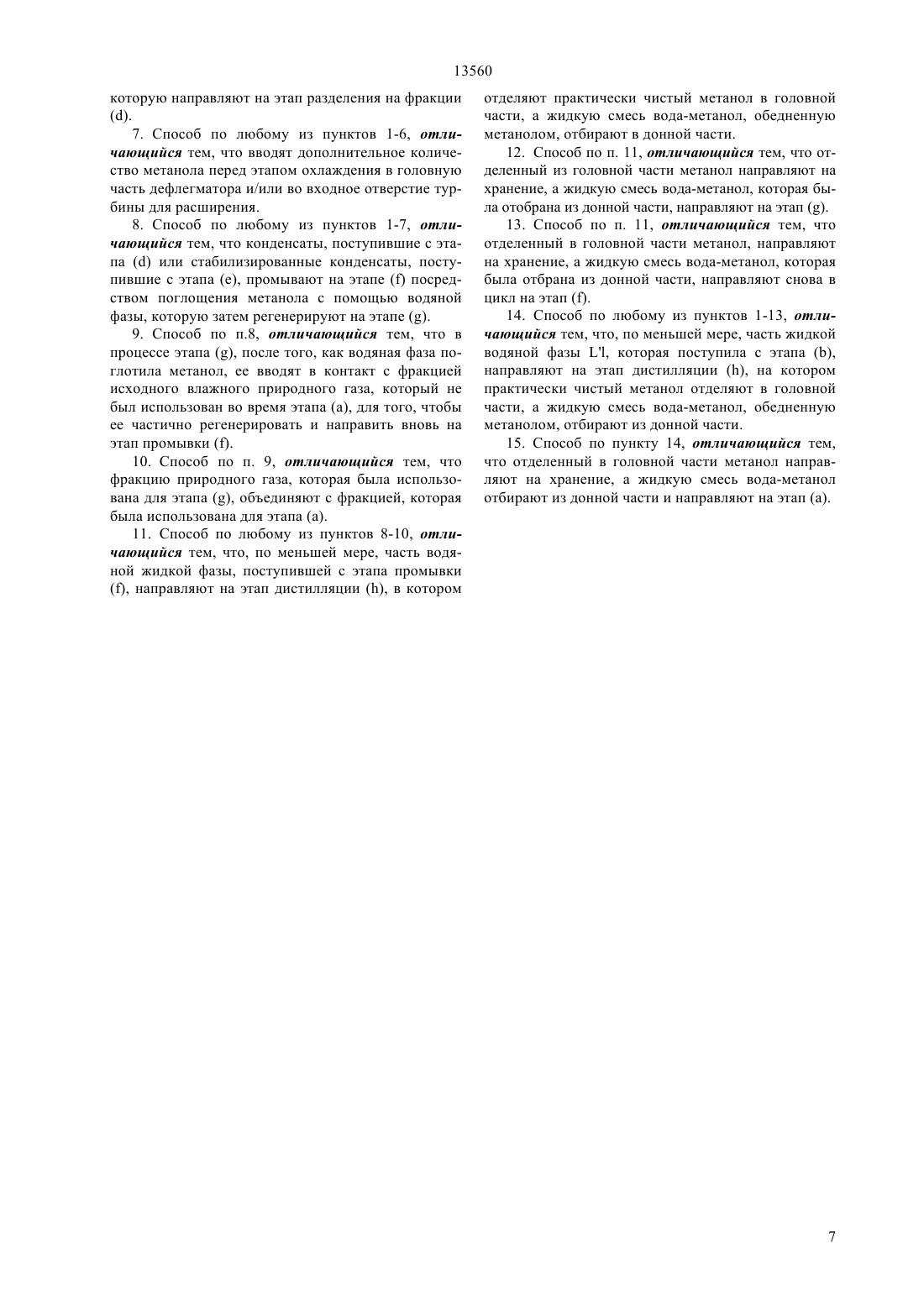 13560

которую направляют на этап разделения на фракции (d).

7. Способ по любому из пунктов 1-6, отличающийся тем, что вводят дополнительное количество метанола перед этапом охлаждения в головную часть дефлегматора и/или во входное отверстие турбины для расширения.

8. Способ по любому из пунктов 1-7, отличающийся тем, что конденсаты, поступившие с этапа (d) или стабилизированные конденсаты, поступившие с этапа (e), промывают на этапе (f) посредством поглощения метанола с помощью водяной фазы, которую затем регенерируют на этапе (g).

9. Способ по п.8, отличающийся тем, что в процессе этапа (g), после того, как водяная фаза поглотила метанол, ее вводят в контакт с фракцией исходного влажного природного газа, который не был использован во время этапа (a), для того, чтобы ее частично регенерировать и направить вновь на этап промывки (f).

10. Способ по п. 9, отличающийся тем, что фракцию природного газа, которая была использована для этапа (g), объединяют с фракцией, которая была использована для этапа (a).

11. Способ по любому из пунктов 8-10, отличающийся тем, что, по меньшей мере, часть водяной жидкой фазы, поступившей с этапа промывки (f), направляют на этап дистилляции (h), в котором отделяют практически чистый метанол в головной части, а жидкую смесь вода-метанол, обедненную метанолом, отбирают в донной части.

12. Способ по п. 11, отличающийся тем, что отделенный из головной части метанол направляют на хранение, а жидкую смесь вода-метанол, которая была отобрана из донной части, направляют на этап (g).

13. Способ по п. 11, отличающийся тем, что отделенный в головной части метанол, направляют на хранение, а жидкую смесь вода-метанол, которая была отбрана из донной части, направляют снова в цикл на этап (f).

14. Способ по любому из пунктов 1-13, отличающийся тем, что, по меньшей мере, часть жидкой водяной фазы L'l, которая поступила с этапа (b), направляют на этап дистилляции (h), на котором практически чистый метанол отделяют в головной части, а жидкую смесь вода-метанол, обедненную метанолом, отбирают из донной части.

15. Способ по пункту 14, отличающийся тем, что отделенный в головной части метанол направляют на хранение, а жидкую смесь вода-метанол отбирают из донной части и направляют на этап (a).

7